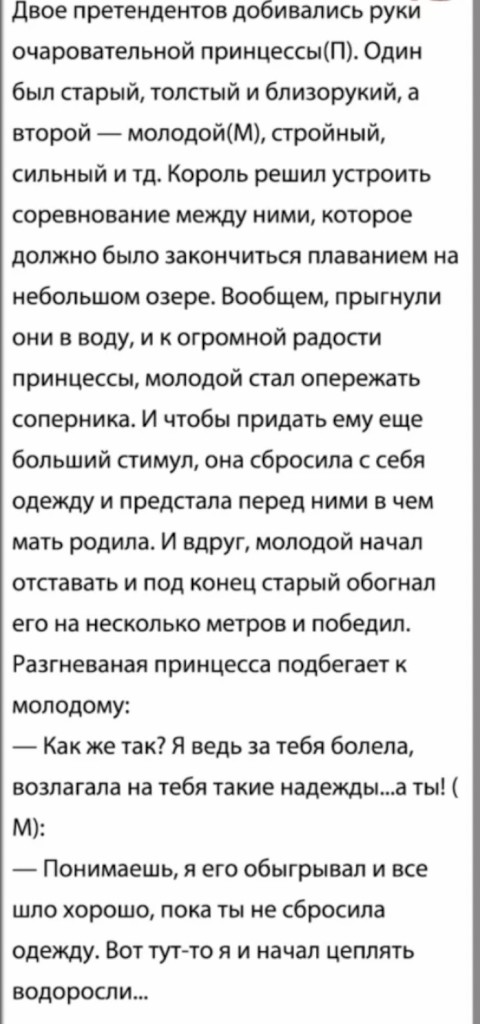 Двое претендентов добивались руки очаровательной принцессы(П). Один был старый, толстый и близорукий, а второй — молодой(М), стройный, сильный и тд. Король решил устроить соревнование между ними, которое должно было закончиться плаванием на небольшом озере. Вообщем, прыгнули они в воду, и к огромной радости принцессы, молодой стал опережать соперника. И чтобы придать ему еще больший стимул, она сбросила с себя одежду и предстала перед ними в чем мать родила. И вдруг, молодой начал отставать и под конец старый обогнал его на несколько метров и победил. Разгневаная принцесса подбегает к молодому:

— Как же так? Я ведь за тебя болела, возлагала на тебя такие надежды...а ты! ( М):

— Понимаешь, я его обыгрывал и все шло хорошо, пока ты не сбросила одежду. Вот тут-то я и начал цеплять водоросли...